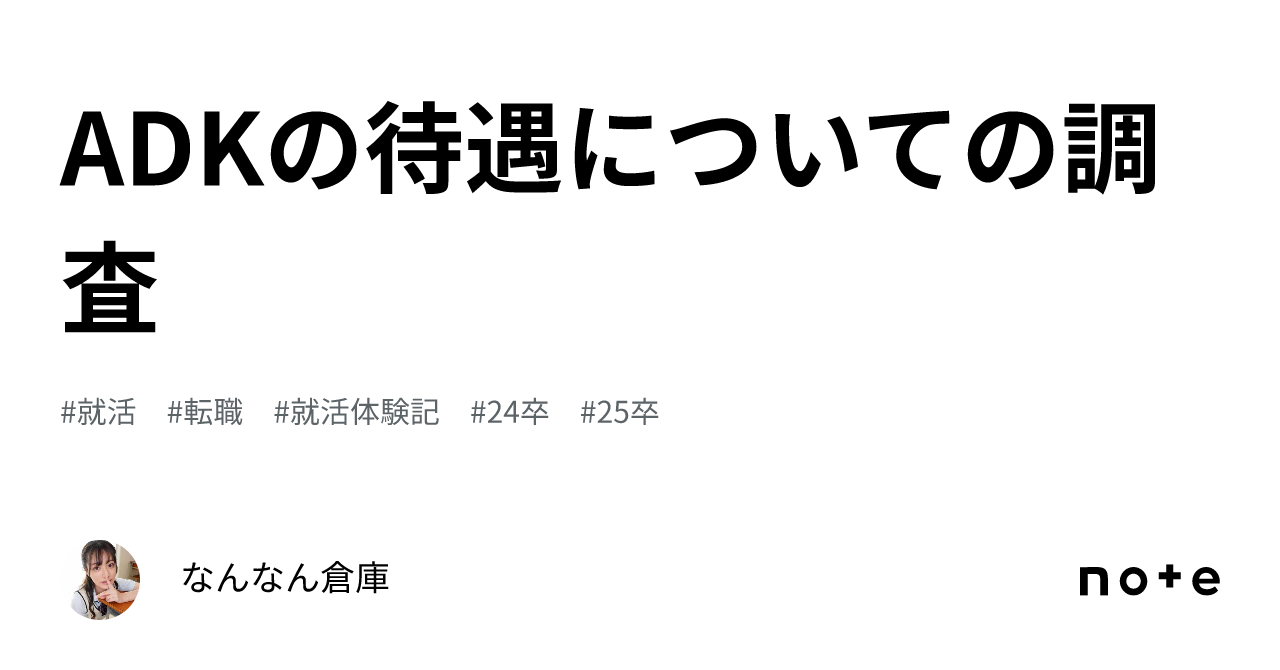 ADKの待遇についての調査

#就活 #転職 #就活体験記 #24卒 #25卒

なんなん倉庫

note